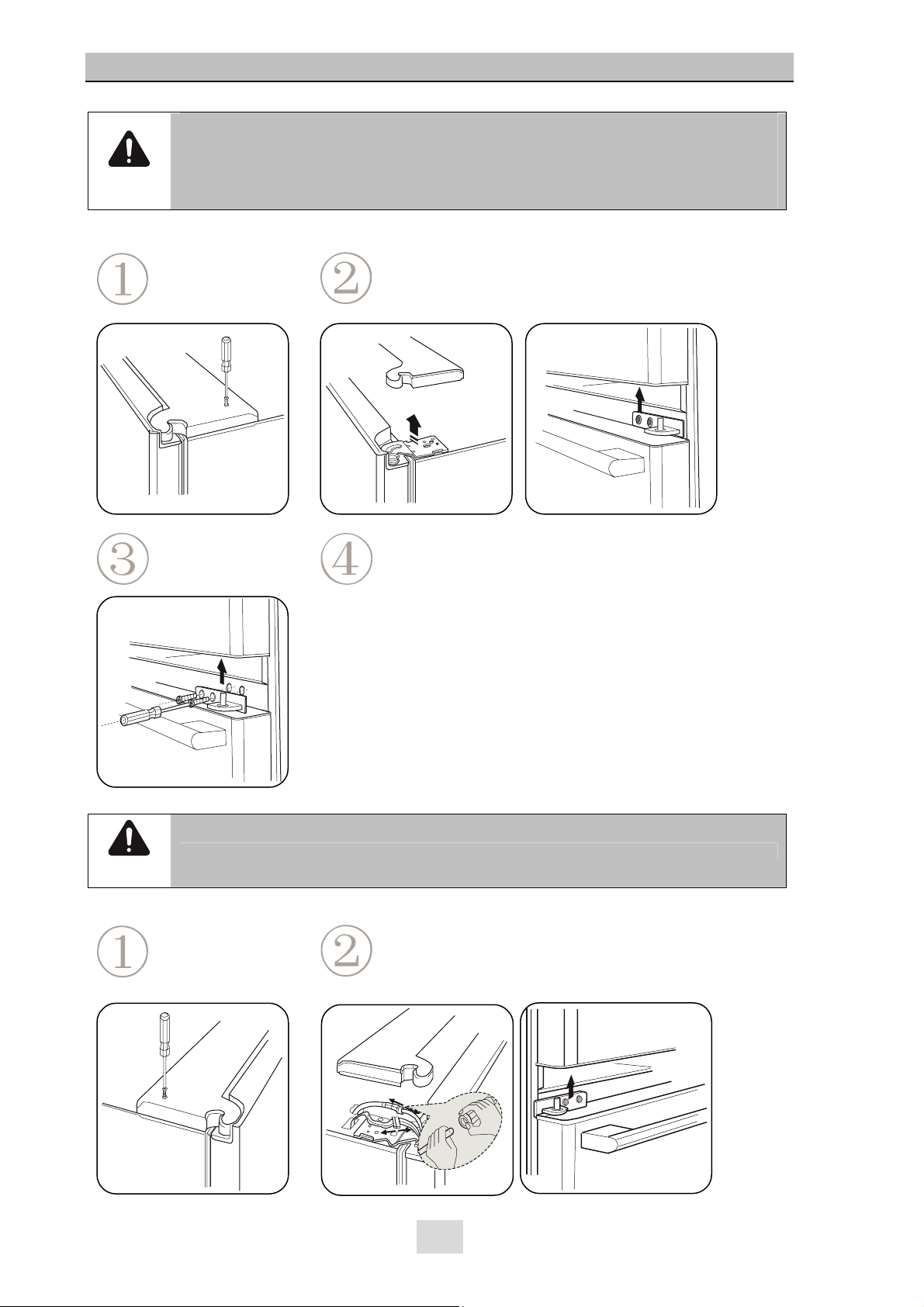 ①

②

③

④

①

②